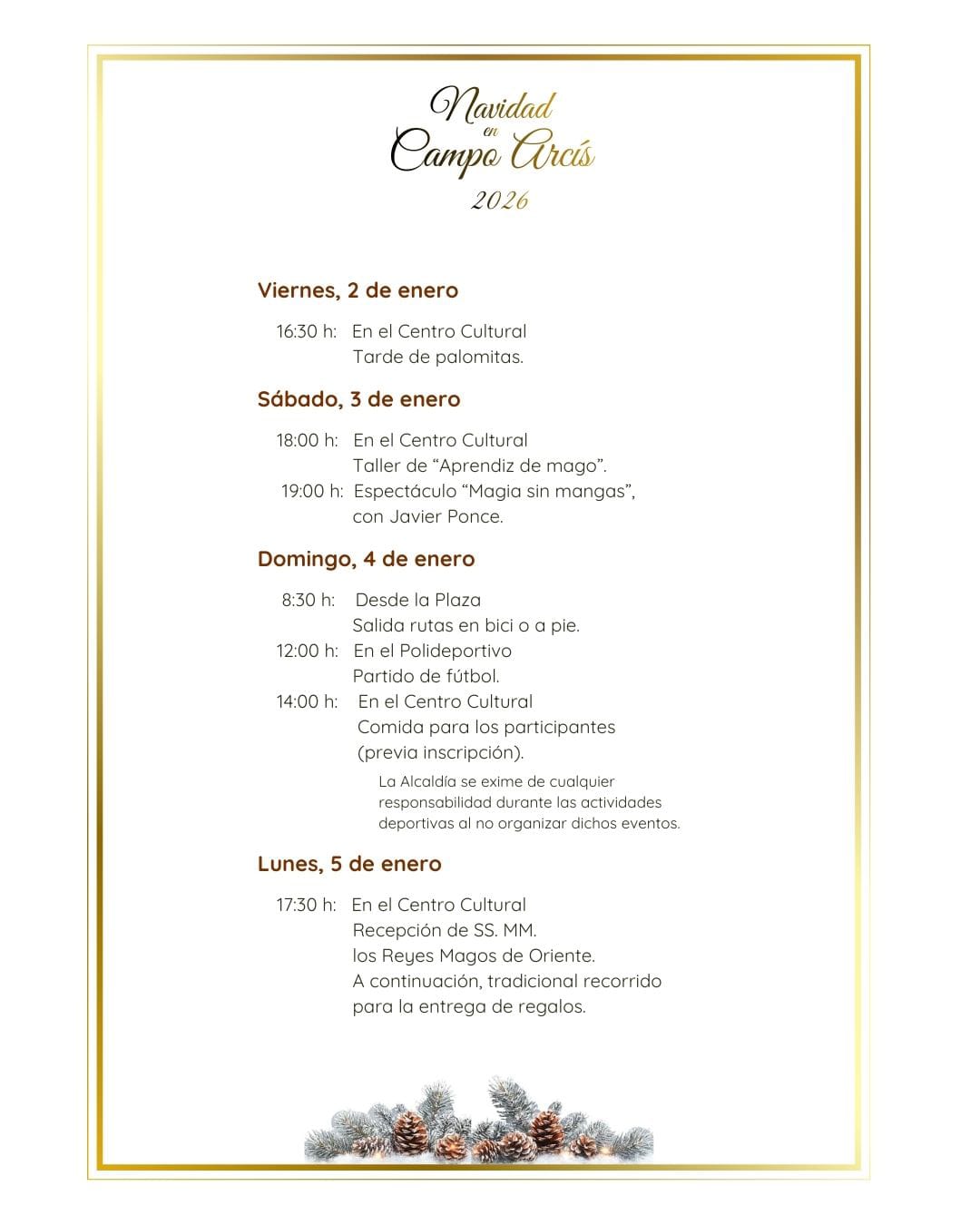 Navidad
en
Campo Arcís
2026

Viernes, 2 de enero

16:30 h: En el Centro Cultural
Tarde de palomitas.

Sábado, 3 de enero

18:00 h: En el Centro Cultural
Taller de “Aprendiz de mago”.
19:00 h: Espectáculo “Magia sin mangas”, con Javier Ponce.

Domingo, 4 de enero

8:30 h: Desde la Plaza
Salida rutas en bici o a pie.
12:00 h: En el Polideportivo
Partido de fútbol.
14:00 h: En el Centro Cultural
Comida para los participantes (previa inscripción).

La Alcaldía se exime de cualquier responsabilidad durante las actividades deportivas al no organizar dichos eventos.

Lunes, 5 de enero

17:30 h: En el Centro Cultural
Recepción de SS. MM. los Reyes Magos de Oriente.
A continuación, tradicional recorrido para la entrega de regalos.